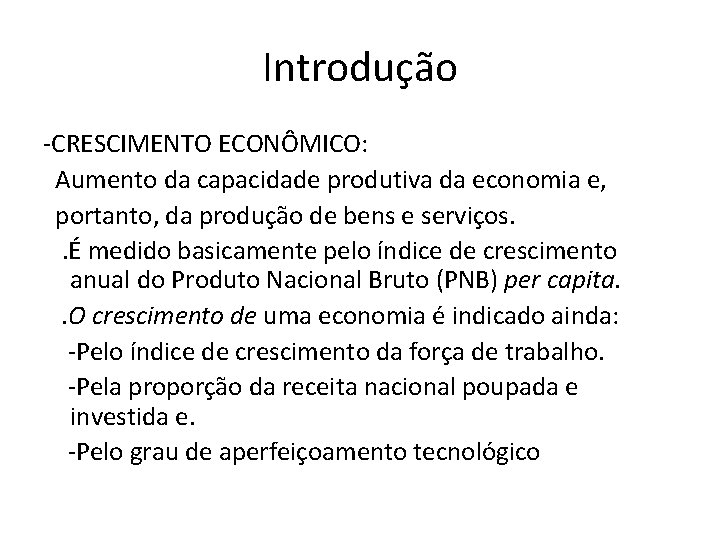 Introdução

-CRESCIMENTO ECONÔMICO:

Aumento da capacidade produtiva da economia e, portanto, da produção de bens e serviços.

.É medido basicamente pelo índice de crescimento anual do Produto Nacional Bruto (PNB) per capita.

.O crescimento de uma economia é indicado ainda:

-Pelo índice de crescimento da força de trabalho.

-Pela proporção da receita nacional poupada e investida e.

-Pelo grau de aperfeiçoamento tecnológico